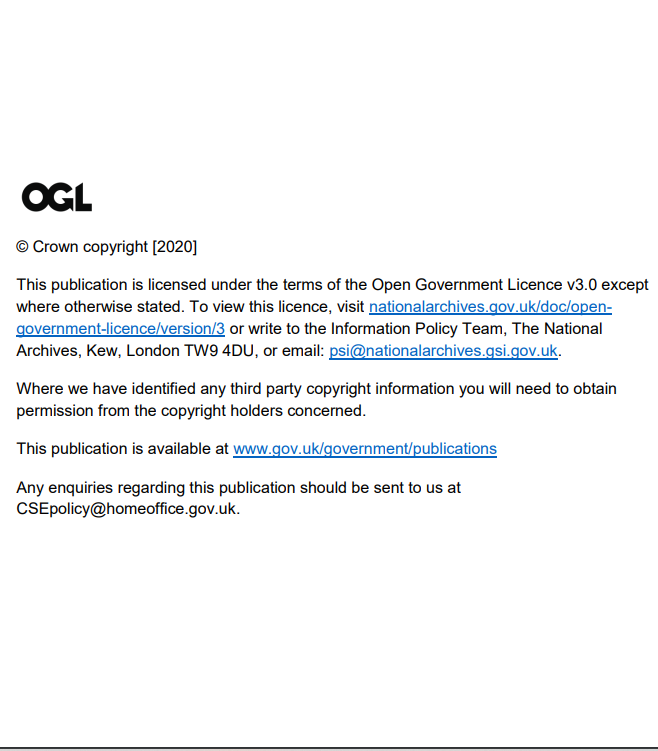 OGL

© Crown copyright [2020]

This publication is licensed under the terms of the Open Government Licence v3.0 except where otherwise stated. To view this licence, visit nationalarchives.gov.uk/doc/open-government-licence/version/3 or write to the Information Policy Team, The National Archives, Kew, London TW9 4DU, or email: psi@nationalarchives.gsi.gov.uk.

Where we have identified any third party copyright information you will need to obtain permission from the copyright holders concerned.

This publication is available at www.gov.uk/government/publications

Any enquiries regarding this publication should be sent to us at CSEpolicy@homeoffice.gov.uk.